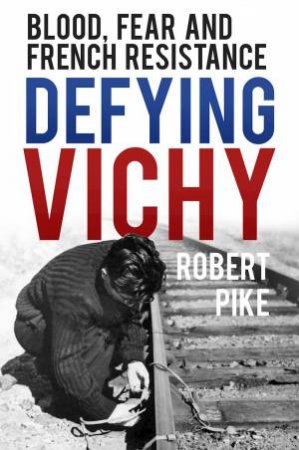 BLOOD, FEAR AND FRENCH RESISTANCE

DEFYING VICHY

ROBERT PIKE